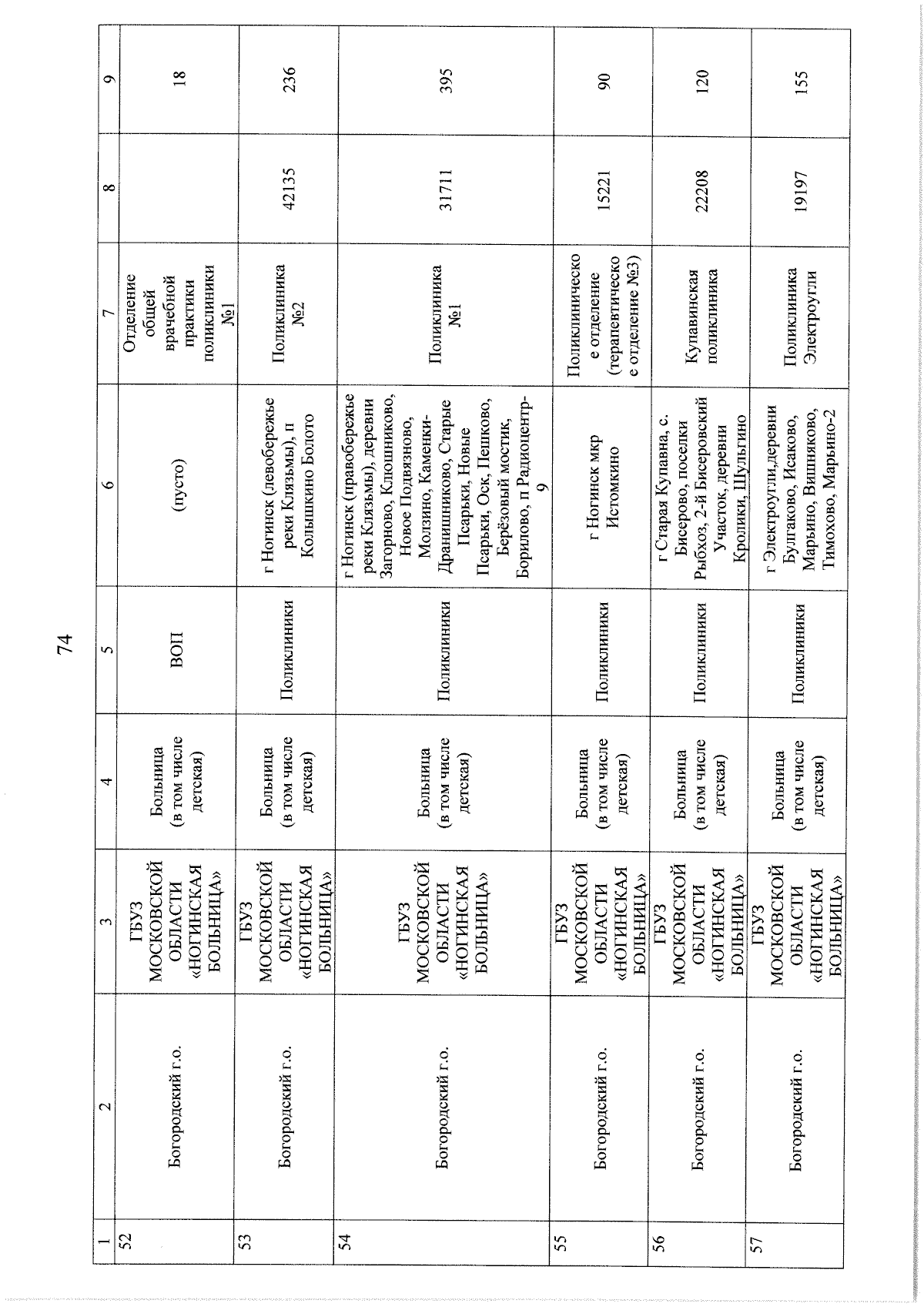 74

| 1 | 2 | 3 | 4 | 5 | 6 | 7 | 8 | 9 |
|---|---|---|---|---|---|---|---|---|
| 52 | Богородский г.о. | ГБУЗ МОСКОВСКОЙ ОБЛАСТИ «НОГИНСКАЯ БОЛЬНИЦА» | Больница (в том числе детская) | ВОП | (пусто) | Отделение общей врачебной практики поликлиники №1 | | 18 |
| 53 | Богородский г.о. | ГБУЗ МОСКОВСКОЙ ОБЛАСТИ «НОГИНСКАЯ БОЛЬНИЦА» | Больница (в том числе детская) | Поликлиники | г Ногинск (левобережье реки Клязьмы), п Колышкино Болото | Поликлиника №2 | 42135 | 236 |
| 54 | Богородский г.о. | ГБУЗ МОСКОВСКОЙ ОБЛАСТИ «НОГИНСКАЯ БОЛЬНИЦА» | Больница (в том числе детская) | Поликлиники | г Ногинск (правобережье реки Клязьмы), деревни Загорново, Клюшниково, Новое Подвязново, Молзино, Каменки-Дранишниково, Старые Псарьки, Новые Псарьки, Оск, Пешково, Берёзовый мостик, Борилово, п Радиоцентр-9 | Поликлиника №1 | 31711 | 395 |
| 55 | Богородский г.о. | ГБУЗ МОСКОВСКОЙ ОБЛАСТИ «НОГИНСКАЯ БОЛЬНИЦА» | Больница (в том числе детская) | Поликлиники | г Ногинск мкр Истомкино | Поликлиническое отделение (терапевтическое отделение №3) | 15221 | 90 |
| 56 | Богородский г.о. | ГБУЗ МОСКОВСКОЙ ОБЛАСТИ «НОГИНСКАЯ БОЛЬНИЦА» | Больница (в том числе детская) | Поликлиники | г Старая Купавна, с. Бисерово, поселки Рыбхоз, 2-й Бисеровский Участок, деревни Кролики, Щульгино | Купавинская поликлиника | 22208 | 120 |
| 57 | Богородский г.о. | ГБУЗ МОСКОВСКОЙ ОБЛАСТИ «НОГИНСКАЯ БОЛЬНИЦА» | Больница (в том числе детская) | Поликлиники | г Электроугли,деревни Булгаково, Исаково, Марьино, Вишняково, Тимохово, Марьино-2 | Поликлиника Электроугли | 19197 | 155 |